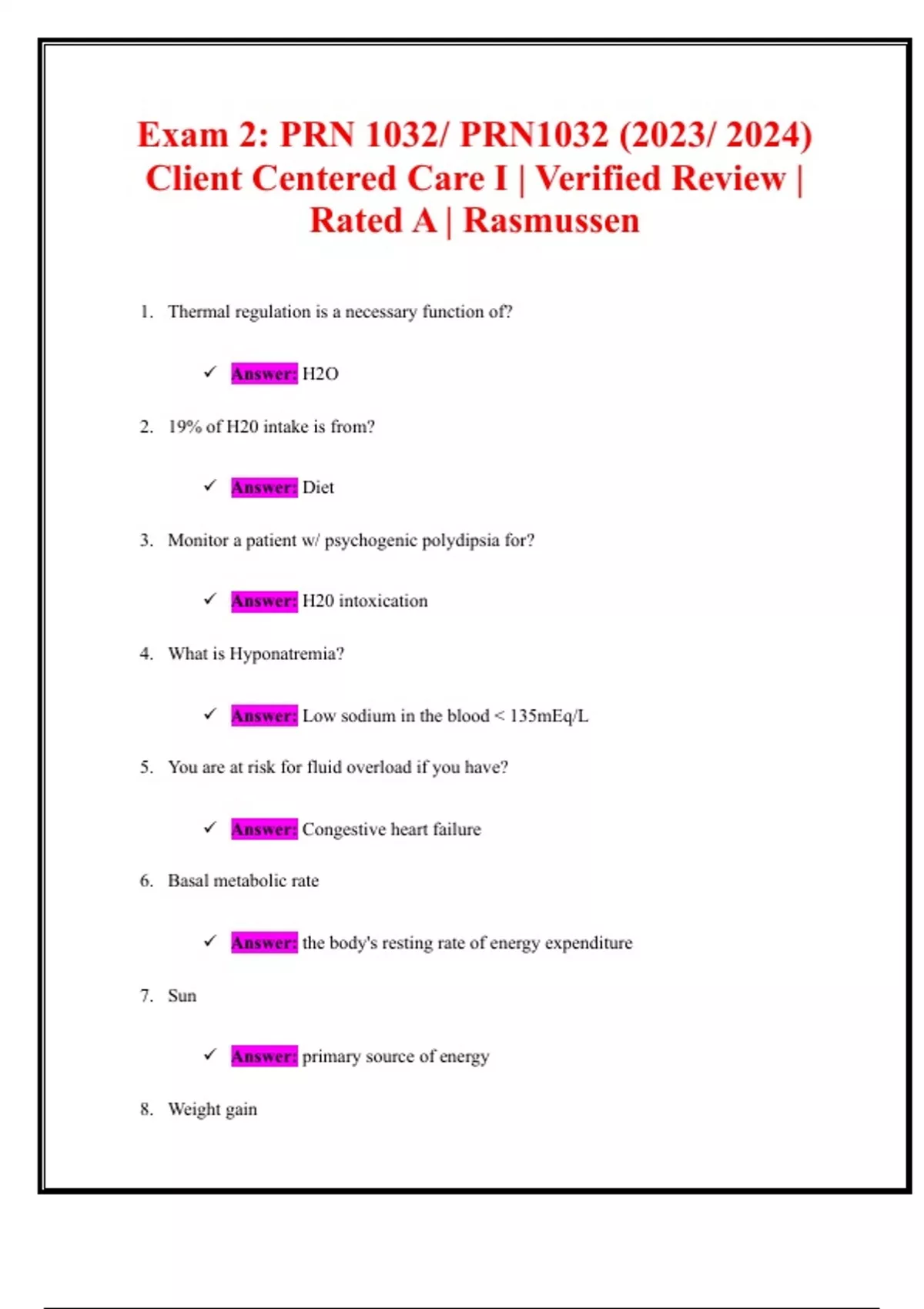 Exam 2: PRN 1032/ PRN1032 (2023/ 2024) Client Centered Care I | Verified Review | Rated A | Rasmussen

1. Thermal regulation is a necessary function of?

✓ Answer: H2O

2. 19% of H20 intake is from?

✓ Answer: Diet

3. Monitor a patient w/ psychogenic polydipsia for?

✓ Answer: H20 intoxication

4. What is Hyponatremia?

✓ Answer: Low sodium in the blood < 135mEq/L

5. You are at risk for fluid overload if you have?

✓ Answer: Congestive heart failure

6. Basal metabolic rate

✓ Answer: the body's resting rate of energy expenditure

7. Sun

✓ Answer: primary source of energy

8. Weight gain